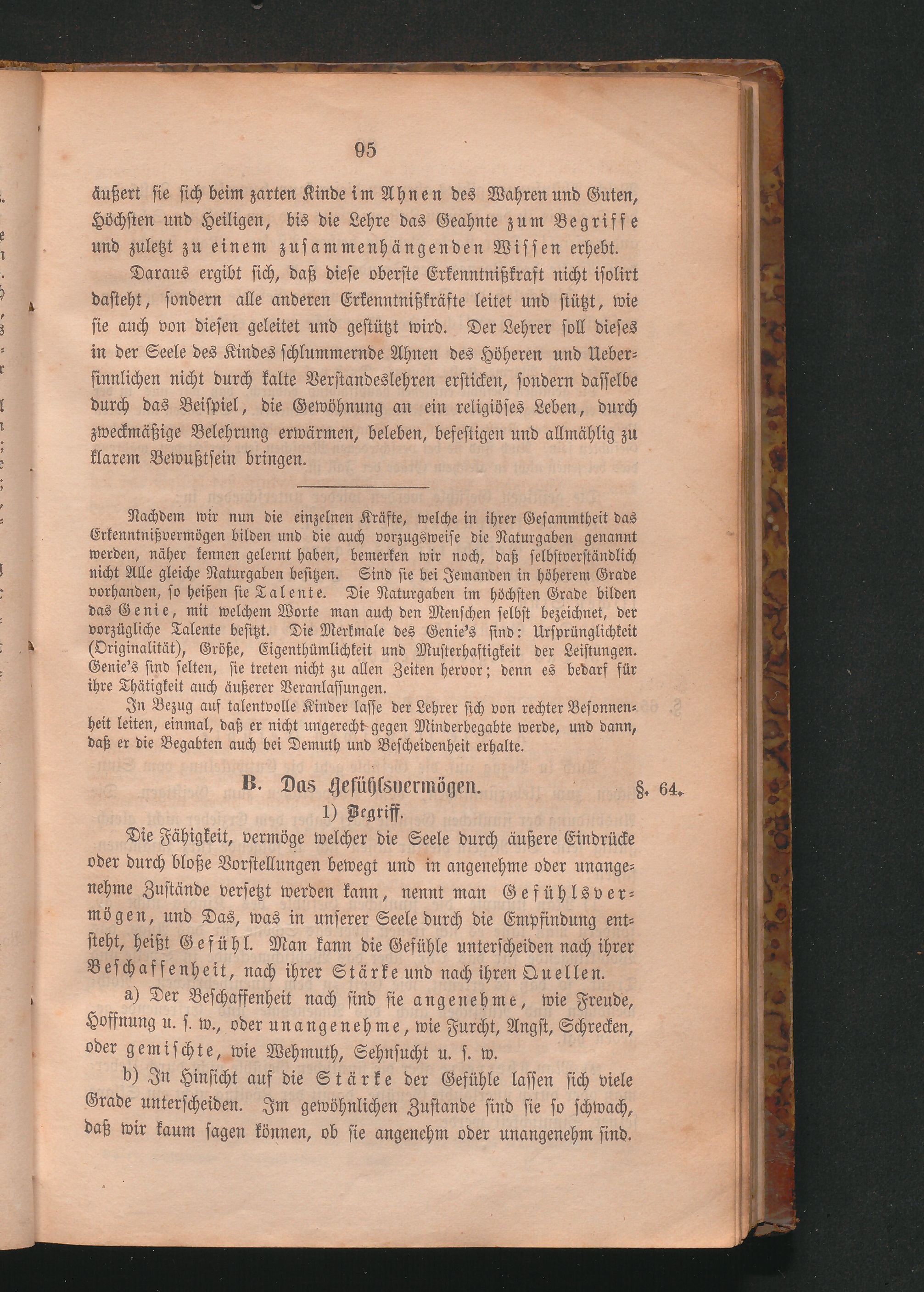 95

äußert sie sich beim zarten Kinde im Ahnen des Wahren und Guten, Höchsten und Heiligen, bis die Lehre das Geahnte zum Begriffe und zuletzt zu einem zusammenhängenden Wissen erhebt.

Daraus ergibt sich, daß diese oberste Erkenntnißkraft nicht isolirt dasteht, sondern alle anderen Erkenntnißkräfte leitet und stützt, wie sie auch von diesen geleitet und gestützt wird. Der Lehrer soll dieses in der Seele des Kindes schlummernde Ahnen des Höheren und Uebersinnlichen nicht durch kalte Verstandeslehren ersticken, sondern dasselbe durch das Beispiel, die Gewöhnung an ein religiöses Leben, durch zweckmäßige Belehrung erwärmen, beleben, befestigen und allmählig zu klarem Bewußtsein bringen.

Nachdem wir nun die einzelnen Kräfte, welche in ihrer Gesammtheit das Erkenntnißvermögen bilden und die auch vorzugsweise die Naturgaben genannt werden, näher kennen gelernt haben, bemerken wir noch, daß selbstverständlich nicht Alle gleiche Naturgaben besitzen. Sind sie bei Jemanden in höherem Grade vorhanden, so heißen sie Talente. Die Naturgaben im höchsten Grade bilden das Genie, mit welchem Worte man auch den Menschen selbst bezeichnet, der vorzügliche Talente besitzt. Die Merkmale des Genie's sind: Ursprünglichkeit (Originalität), Größe, Eigenthümlichkeit und Musterhaftigkeit der Leistungen. Genie's sind selten, sie treten nicht zu allen Zeiten hervor; denn es bedarf für ihre Thätigkeit auch äußerer Veranlassungen.

In Bezug auf talentvolle Kinder lasse der Lehrer sich von rechter Besonnenheit leiten, einmal, daß er nicht ungerecht gegen Minderbegabte werde, und dann, daß er die Begabten auch bei Demuth und Bescheidenheit erhalte.

B. Das Gefühlsvermögen. §. 64.

1) Begriff.

Die Fähigkeit, vermöge welcher die Seele durch äußere Eindrücke oder durch bloße Vorstellungen bewegt und in angenehme oder unangenehme Zustände versetzt werden kann, nennt man Gefühlsvermögen, und Das, was in unserer Seele durch die Empfindung entsteht, heißt Gefühl. Man kann die Gefühle unterscheiden nach ihrer Beschaffenheit, nach ihrer Stärke und nach ihren Quellen.

a) Der Beschaffenheit nach sind sie angenehme, wie Freude, Hoffnung u. s. w., oder unangenehme, wie Furcht, Angst, Schrecken, oder gemischte, wie Wehmuth, Sehnsucht u. s. w.

b) In Hinsicht auf die Stärke der Gefühle lassen sich viele Grade unterscheiden. Im gewöhnlichen Zustande sind sie so schwach, daß wir kaum sagen können, ob sie angenehm oder unangenehm sind.